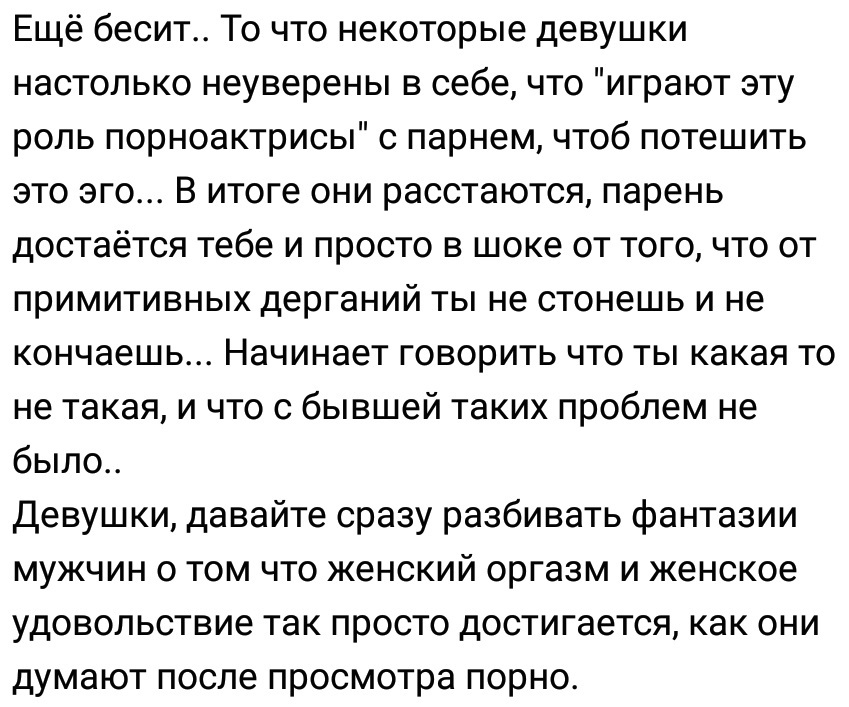 Ещё бесит.. То что некоторые девушки настолько неуверены в себе, что "играют эту роль порноактрисы" с парнем, чтоб потешить это эго... В итоге они расстаются, парень достаётся тебе и просто в шоке от того, что от примитивных дерганий ты не стонешь и не кончаешь... Начинает говорить что ты какая то не такая, и что с бывшей таких проблем не было..
Девушки, давайте сразу разбивать фантазии мужчин о том что женский оргазм и женское удовольствие так просто достигается, как они думают после просмотра порно.